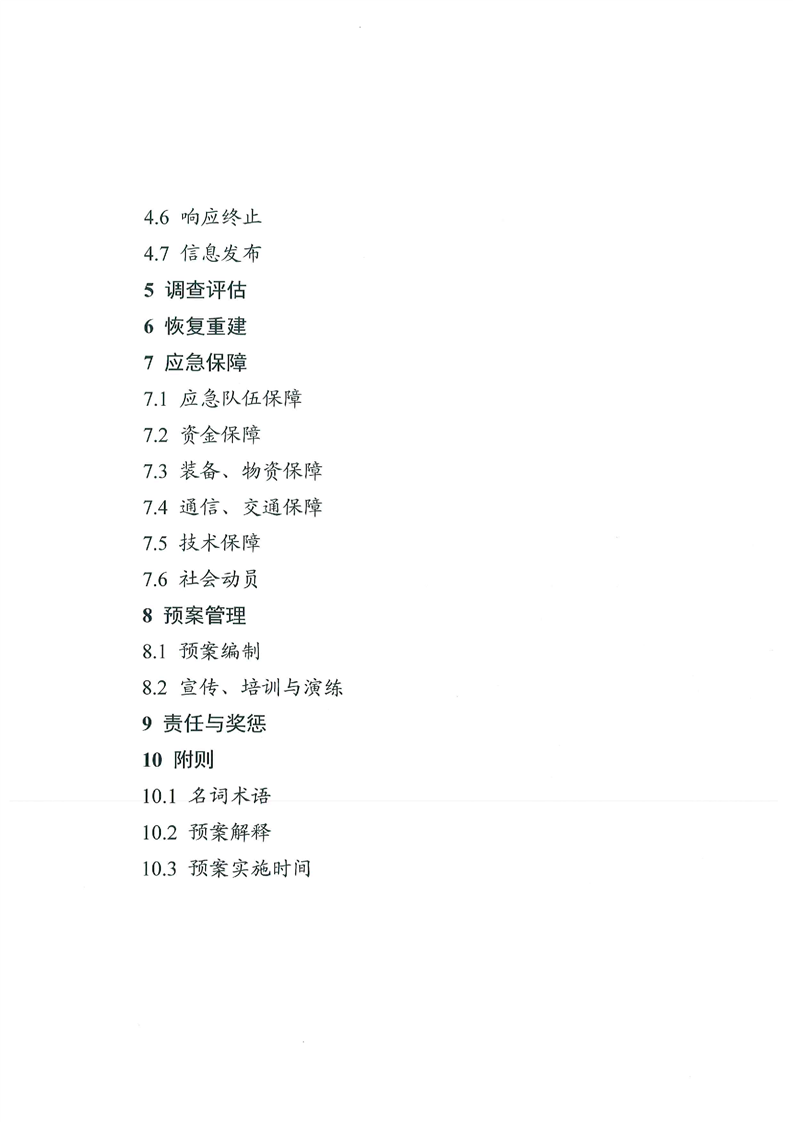 4.6 响应终止
4.7 信息发布
5 调查评估
6 恢复重建
7 应急保障
7.1 应急队伍保障
7.2 资金保障
7.3 装备、物资保障
7.4 通信、交通保障
7.5 技术保障
7.6 社会动员
8 预案管理
8.1 预案编制
8.2 宣传、培训与演练
9 责任与奖惩
10 附则
10.1 名词术语
10.2 预案解释
10.3 预案实施时间